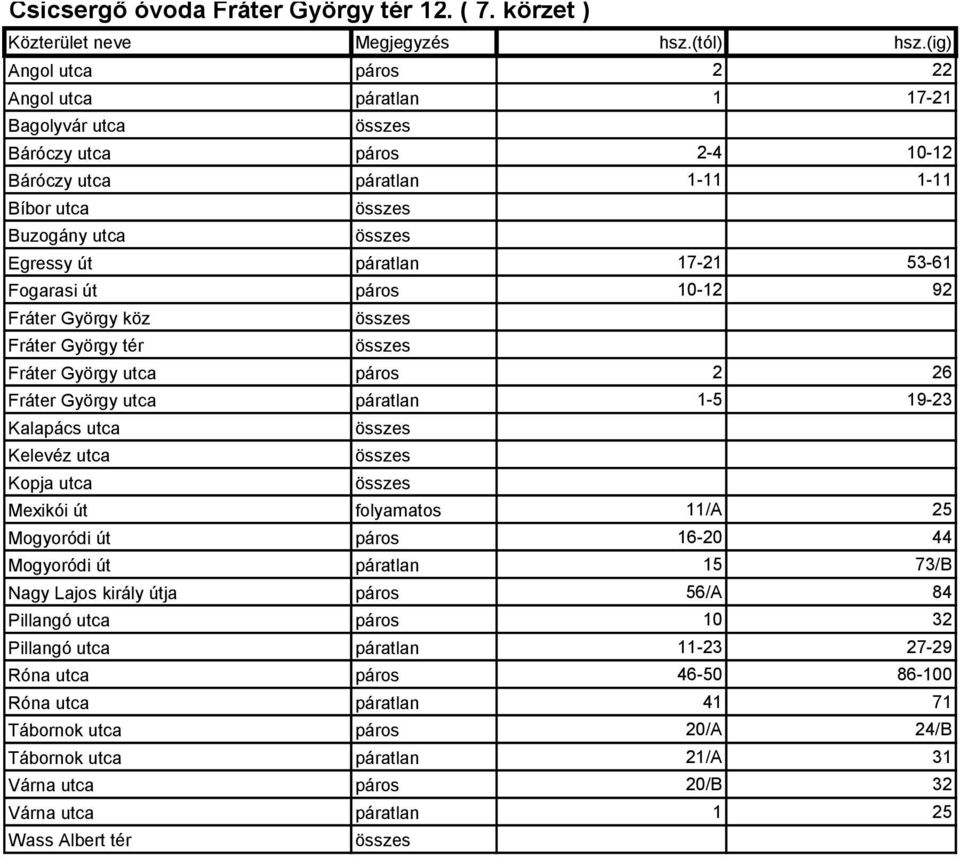 Csicsergő óvoda Fráter György tér 12. ( 7. körzet )

| Közterület neve | Megjegyzés | hsz.(tól) | hsz.(ig) |
|---|---|---|---|
| Angol utca | páros | 2 | 22 |
| Angol utca | páratlan | 1 | 17-21 |
| Bagolyvár utca | összes | | |
| Báróczy utca | páros | 2-4 | 10-12 |
| Báróczy utca | páratlan | 1-11 | 1-11 |
| Bíbor utca | összes | | |
| Buzogány utca | összes | | |
| Egressy út | páratlan | 17-21 | 53-61 |
| Fogarasi út | páros | 10-12 | 92 |
| Fráter György köz | összes | | |
| Fráter György tér | összes | | |
| Fráter György utca | páros | 2 | 26 |
| Fráter György utca | páratlan | 1-5 | 19-23 |
| Kalapács utca | összes | | |
| Kelevéz utca | összes | | |
| Kopja utca | összes | | |
| Mexikói út | folyamatos | 11/A | 25 |
| Mogyoródi út | páros | 16-20 | 44 |
| Mogyoródi út | páratlan | 15 | 73/B |
| Nagy Lajos király útja | páros | 56/A | 84 |
| Pillangó utca | páros | 10 | 32 |
| Pillangó utca | páratlan | 11-23 | 27-29 |
| Róna utca | páros | 46-50 | 86-100 |
| Róna utca | páratlan | 41 | 71 |
| Tábornok utca | páros | 20/A | 24/B |
| Tábornok utca | páratlan | 21/A | 31 |
| Várna utca | páros | 20/B | 32 |
| Várna utca | páratlan | 1 | 25 |
| Wass Albert tér | összes | | |